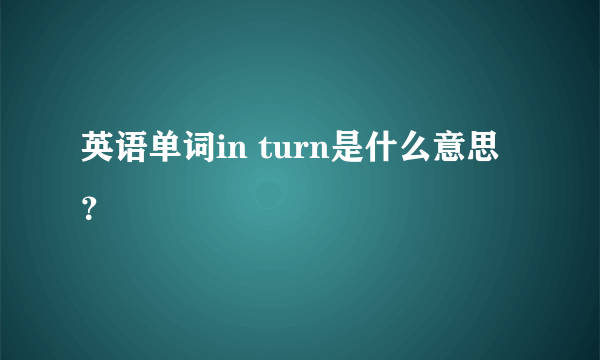 英语单词in turn是什么意思？